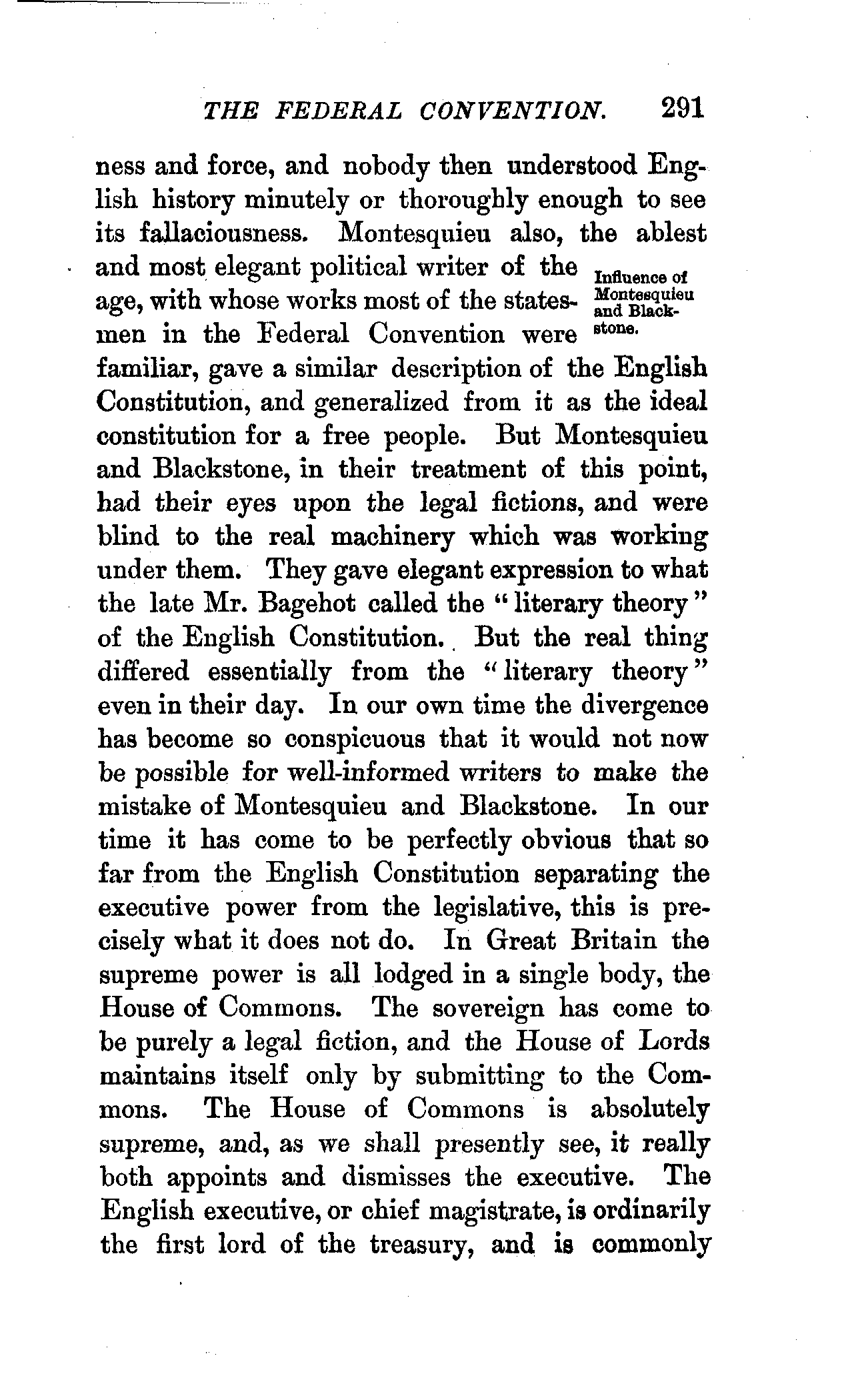 THE FEDERAL CONVENTION. 291

ness and force, and nobody then understood English history minutely or thoroughly enough to see its fallaciousness. Montesquieu also, the ablest and most elegant political writer of the age, with whose works most of the statesmen in the Federal Convention were familiar, gave a similar description of the English Constitution, and generalized from it as the ideal constitution for a free people. But Montesquieu and Blackstone, in their treatment of this point, had their eyes upon the legal fictions, and were blind to the real machinery which was working under them. They gave elegant expression to what the late Mr. Bagehot called the "literary theory" of the English Constitution. But the real thing differed essentially from the "literary theory" even in their day. In our own time the divergence has become so conspicuous that it would not now be possible for well-informed writers to make the mistake of Montesquieu and Blackstone. In our time it has come to be perfectly obvious that so far from the English Constitution separating the executive power from the legislative, this is precisely what it does not do. In Great Britain the supreme power is all lodged in a single body, the House of Commons. The sovereign has come to be purely a legal fiction, and the House of Lords maintains itself only by submitting to the Commons. The House of Commons is absolutely supreme, and, as we shall presently see, it really both appoints and dismisses the executive. The English executive, or chief magistrate, is ordinarily the first lord of the treasury, and is commonly

Influence of Montesquieu and Blackstone.